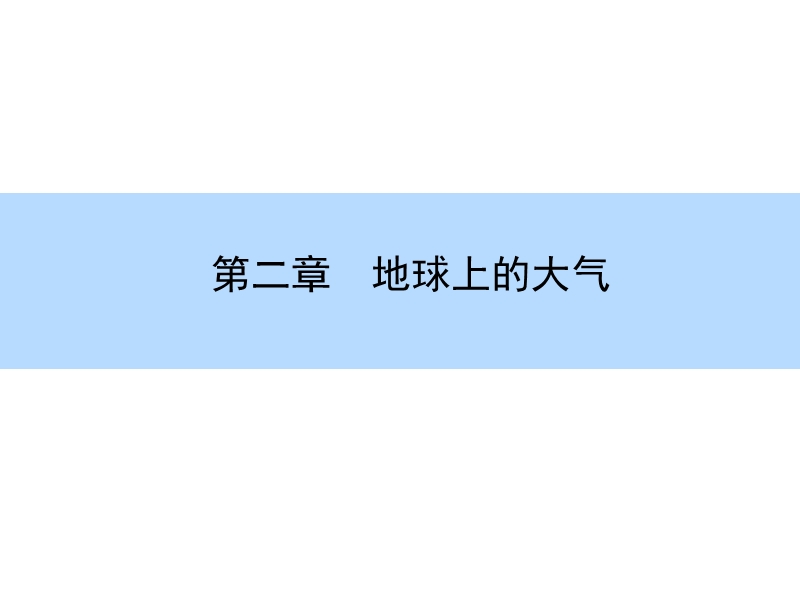 第二章　地球上的大气